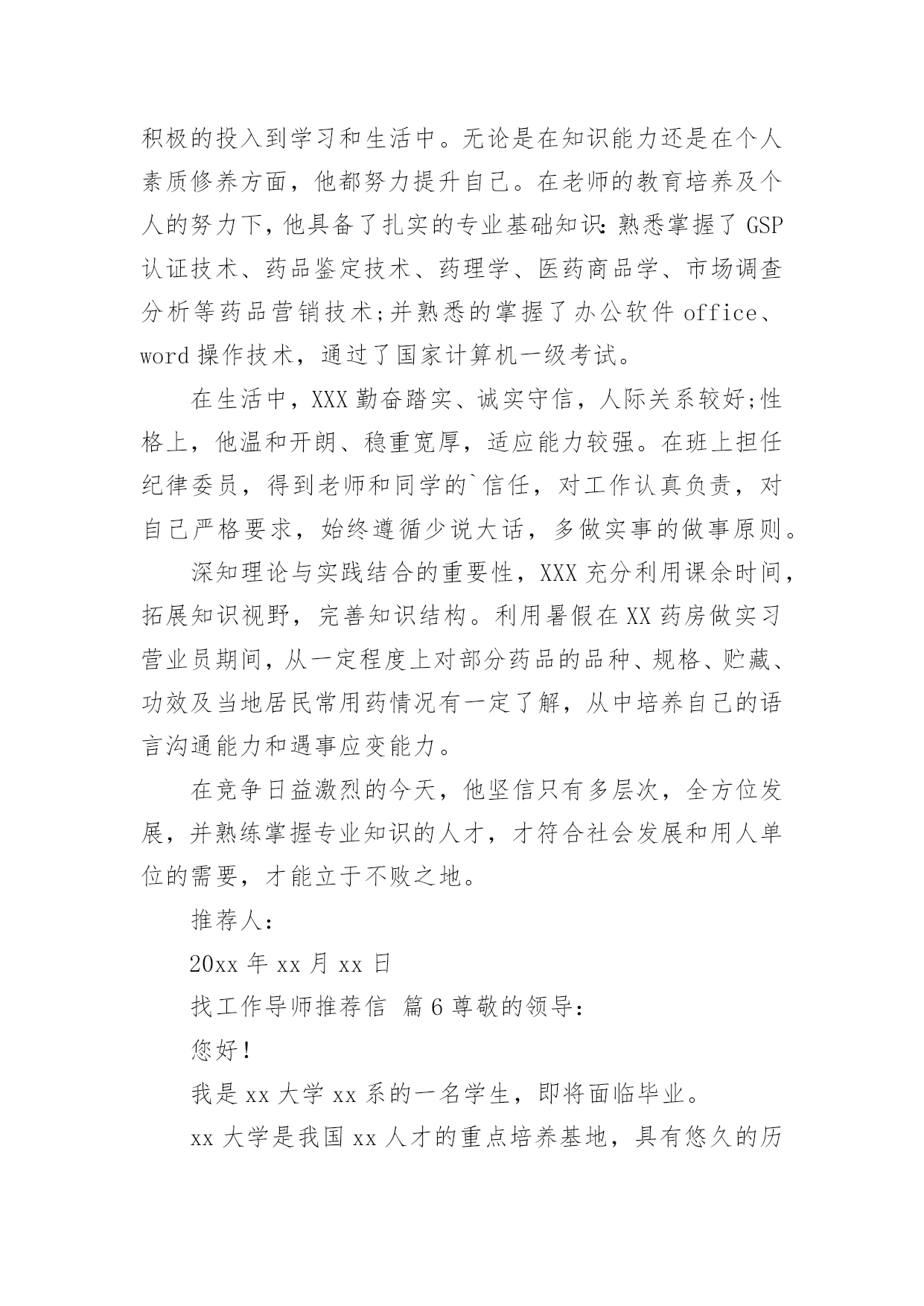 积极的投入到学习和生活中。无论是在知识能力还是在个人素质修养方面，他都努力提升自己。在老师的教育培养及个人的努力下，他具备了扎实的专业基础知识：熟悉掌握了 GSP 认证技术、药品鉴定技术、药理学、医药商品学、市场调查分析等药品营销技术;并熟悉的掌握了办公软件 office、word 操作技术，通过了国家计算机一级考试。

在生活中，XXX 勤奋踏实、诚实守信，人际关系较好;性格上，他温和开朗、稳重宽厚，适应能力较强。在班上担任纪律委员，得到老师和同学的`信任，对工作认真负责，对自己严格要求，始终遵循少说大话，多做实事的做事原则。

深知理论与实践结合的重要性，XXX 充分利用课余时间，拓展知识视野，完善知识结构。利用暑假在 XX 药房做实习营业员期间，从一定程度上对部分药品的品种、规格、贮藏、功效及当地居民常用药情况有一定了解，从中培养自己的语言沟通能力和遇事应变能力。

在竞争日益激烈的今天，他坚信只有多层次，全方位发展，并熟练掌握专业知识的人才，才符合社会发展和用人单位的需要，才能立于不败之地。

推荐人：

20xx 年 xx 月 xx 日

找工作导师推荐信 篇 6 尊敬的领导：

您好！

我是 xx 大学 xx 系的一名学生，即将面临毕业。

xx 大学是我国 xx 人才的重点培养基地，具有悠久的历